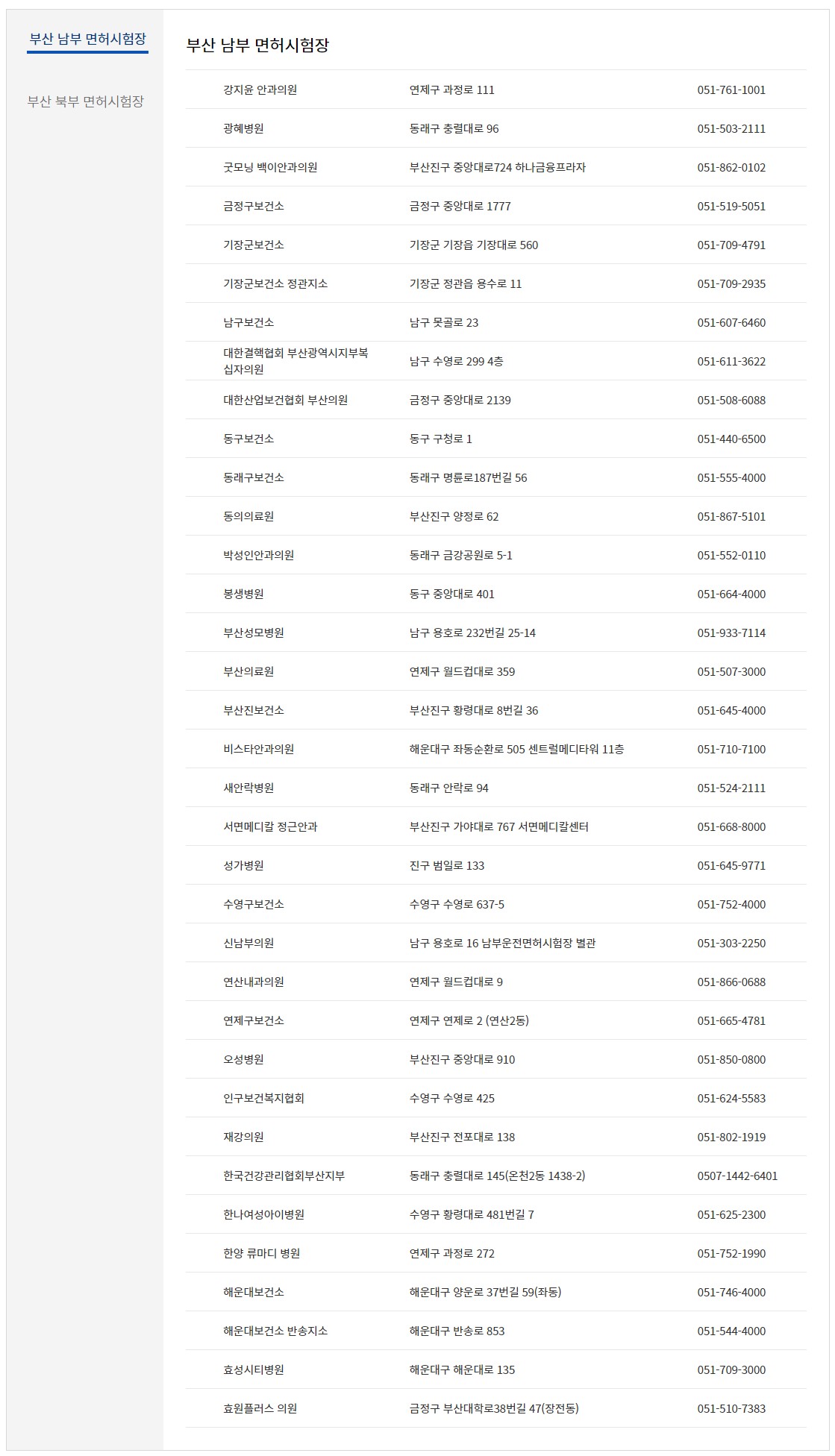 부산 남부 면허시험장

부산 북부 면허시험장

부산 남부 면허시험장

| | | |
|---|---|---|
| 강지윤 안과의원 | 연제구 과정로 111 | 051-761-1001 |
| 광혜병원 | 동래구 충렬대로 96 | 051-503-2111 |
| 굿모닝 백이안과의원 | 부산진구 중앙대로724 하나금융프라자 | 051-862-0102 |
| 금정구보건소 | 금정구 중앙대로 1777 | 051-519-5051 |
| 기장군보건소 | 기장군 기장읍 기장대로 560 | 051-709-4791 |
| 기장군보건소 정관지소 | 기장군 정관읍 용수로 11 | 051-709-2935 |
| 남구보건소 | 남구 못골로 23 | 051-607-6460 |
| 대한결핵협회 부산광역시지부복십자의원 | 남구 수영로 299 4층 | 051-611-3622 |
| 대한산업보건협회 부산의원 | 금정구 중앙대로 2139 | 051-508-6088 |
| 동구보건소 | 동구 구청로 1 | 051-440-6500 |
| 동래구보건소 | 동래구 명륜로187번길 56 | 051-555-4000 |
| 동의의료원 | 부산진구 양정로 62 | 051-867-5101 |
| 박성인안과의원 | 동래구 금강공원로 5-1 | 051-552-0110 |
| 봉생병원 | 동구 중앙대로 401 | 051-664-4000 |
| 부산성모병원 | 남구 용호로 232번길 25-14 | 051-933-7114 |
| 부산의료원 | 연제구 월드컵대로 359 | 051-507-3000 |
| 부산진보건소 | 부산진구 황령대로 8번길 36 | 051-645-4000 |
| 비스타안과의원 | 해운대구 좌동순환로 505 센트럴메디타워 11층 | 051-710-7100 |
| 새안락병원 | 동래구 안락로 94 | 051-524-2111 |
| 서면메디칼 정근안과 | 부산진구 가야대로 767 서면메디칼센터 | 051-668-8000 |
| 성가병원 | 진구 범일로 133 | 051-645-9771 |
| 수영구보건소 | 수영구 수영로 637-5 | 051-752-4000 |
| 신남부의원 | 남구 용호로 16 남부운전면허시험장 별관 | 051-303-2250 |
| 연산내과의원 | 연제구 월드컵대로 9 | 051-866-0688 |
| 연제구보건소 | 연제구 연제로 2 (연산2동) | 051-665-4781 |
| 오성병원 | 부산진구 중앙대로 910 | 051-850-0800 |
| 인구보건복지협회 | 수영구 수영로 425 | 051-624-5583 |
| 재강의원 | 부산진구 전포대로 138 | 051-802-1919 |
| 한국건강관리협회부산지부 | 동래구 충렬대로 145(온천2동 1438-2) | 0507-1442-6401 |
| 한나여성아이병원 | 수영구 황령대로 481번길 7 | 051-625-2300 |
| 한양 류마디 병원 | 연제구 과정로 272 | 051-752-1990 |
| 해운대보건소 | 해운대구 양운로 37번길 59(좌동) | 051-746-4000 |
| 해운대보건소 반송지소 | 해운대구 반송로 853 | 051-544-4000 |
| 효성시티병원 | 해운대구 해운대로 135 | 051-709-3000 |
| 효원플러스 의원 | 금정구 부산대학로38번길 47(장전동) | 051-510-7383 |